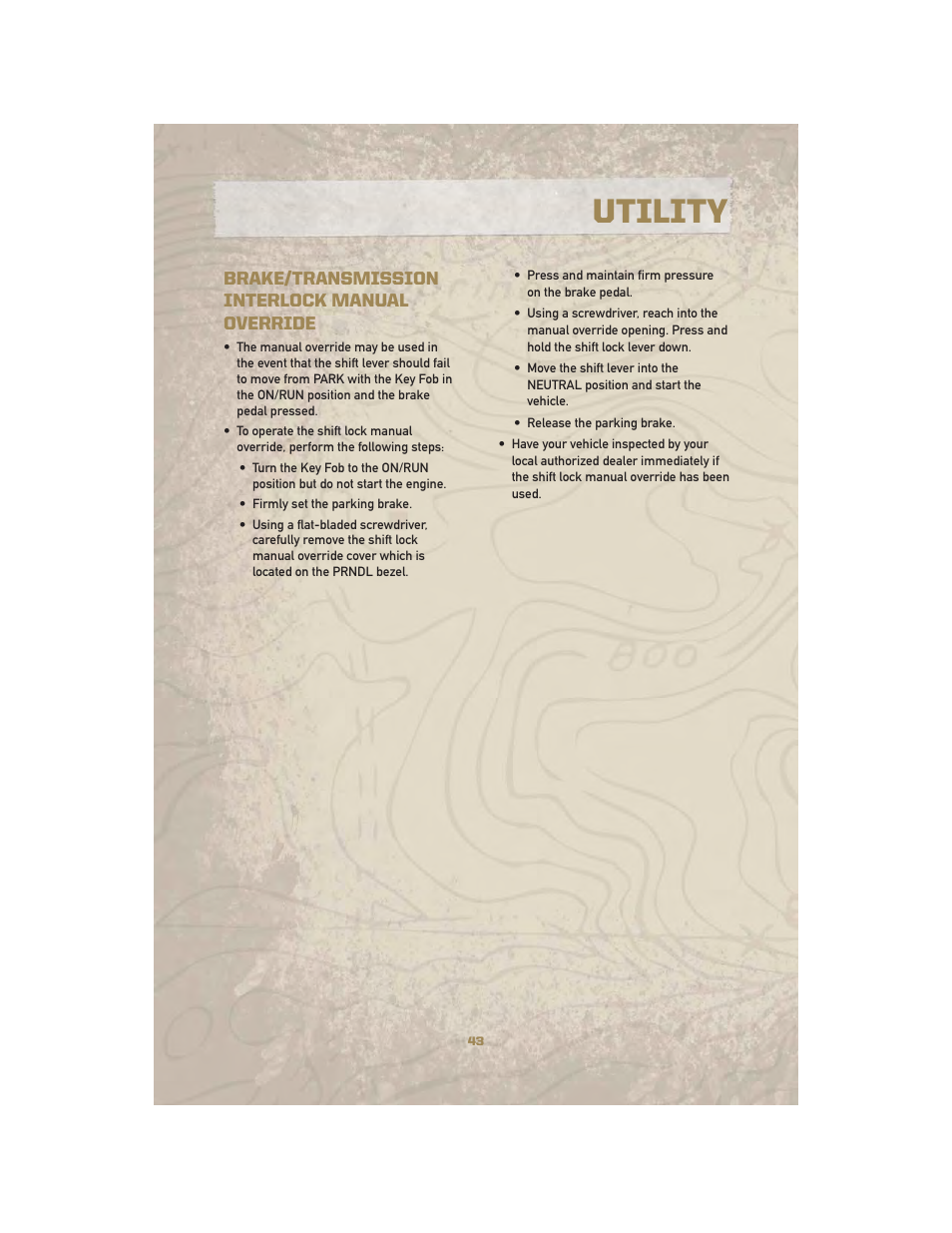 UTILITY

BRAKE/TRANSMISSION INTERLOCK MANUAL OVERRIDE

• The manual override may be used in the event that the shift lever should fail to move from PARK with the Key Fob in the ON/RUN position and the brake pedal pressed.

• To operate the shift lock manual override, perform the following steps:

• Turn the Key Fob to the ON/RUN position but do not start the engine.

• Firmly set the parking brake.

• Using a flat-bladed screwdriver, carefully remove the shift lock manual override cover which is located on the PRNDL bezel.

• Press and maintain firm pressure on the brake pedal.

• Using a screwdriver, reach into the manual override opening. Press and hold the shift lock lever down.

• Move the shift lever into the NEUTRAL position and start the vehicle.

• Release the parking brake.

• Have your vehicle inspected by your local authorized dealer immediately if the shift lock manual override has been used.

43